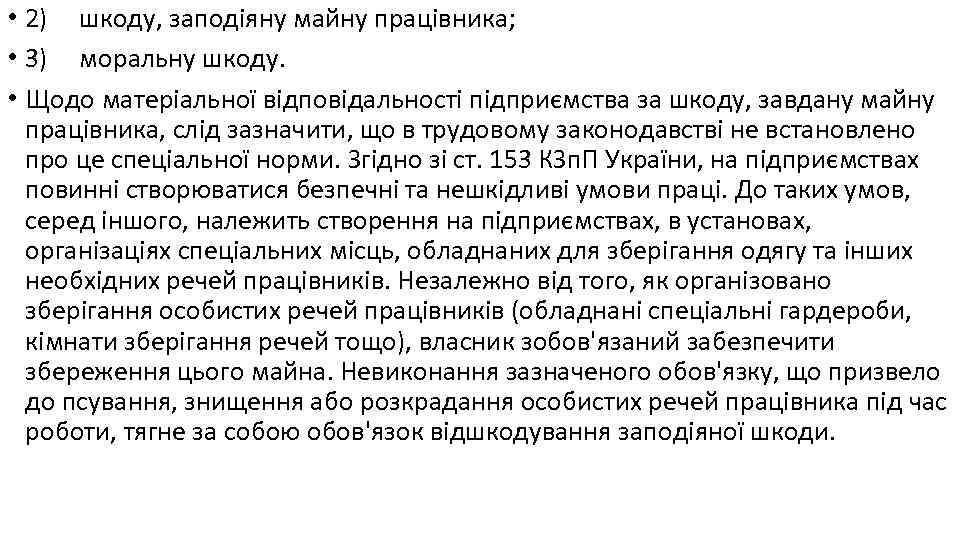 • 2) шкоду, заподіяну майну працівника;

• 3) моральну шкоду.

• Щодо матеріальної відповідальності підприємства за шкоду, завдану майну працівника, слід зазначити, що в трудовому законодавстві не встановлено про це спеціальної норми. Згідно зі ст. 153 КЗпП України, на підприємствах повинні створюватися безпечні та нешкідливі умови праці. До таких умов, серед іншого, належить створення на підприємствах, в установах, організаціях спеціальних місць, обладнаних для зберігання одягу та інших необхідних речей працівників. Незалежно від того, як організовано зберігання особистих речей працівників (обладнані спеціальні гардероби, кімнати зберігання речей тощо), власник зобов'язаний забезпечити збереження цього майна. Невиконання зазначеного обов'язку, що призвело до псування, знищення або розкрадання особистих речей працівника під час роботи, тягне за собою обов'язок відшкодування заподіяної шкоди.